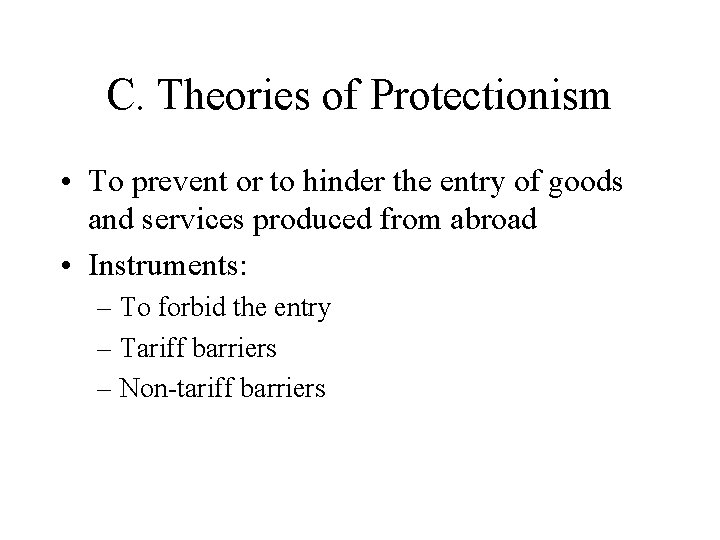 C. Theories of Protectionism

• To prevent or to hinder the entry of goods and services produced from abroad
• Instruments:
– To forbid the entry
– Tariff barriers
– Non-tariff barriers